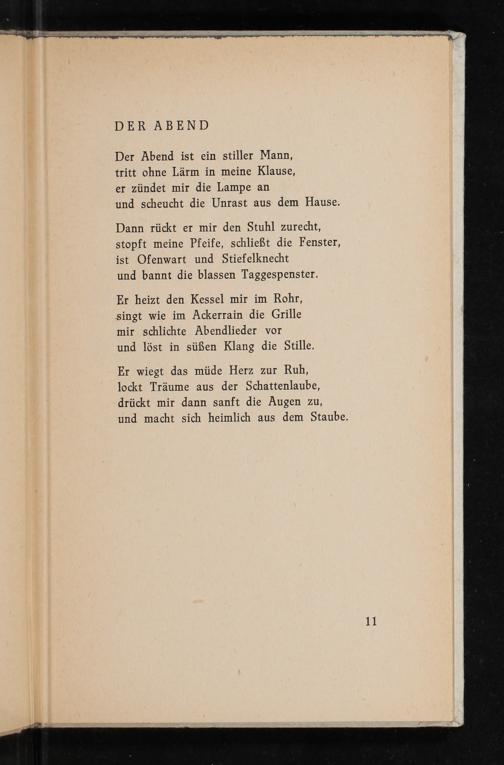 DER ABEND

Der Abend ist ein stiller Mann,
tritt ohne Lärm in meine Klause,
er zündet mir die Lampe an
und scheucht die Unrast aus dem Hause.

Dann rückt er mir den Stuhl zurecht,
stopft meine Pfeife, schließt die Fenster,
ist Ofenwart und Stiefelknecht
und bannt die blassen Taggespenster.

Er heizt den Kessel mir im Rohr,
singt wie im Ackerrain die Grille
mir schlichte Abendlieder vor
und löst in süßen Klang die Stille.

Er wiegt das müde Herz zur Ruh,
lockt Träume aus der Schattenlaube,
drückt mir dann sanft die Augen zu,
und macht sich heimlich aus dem Staube.

11